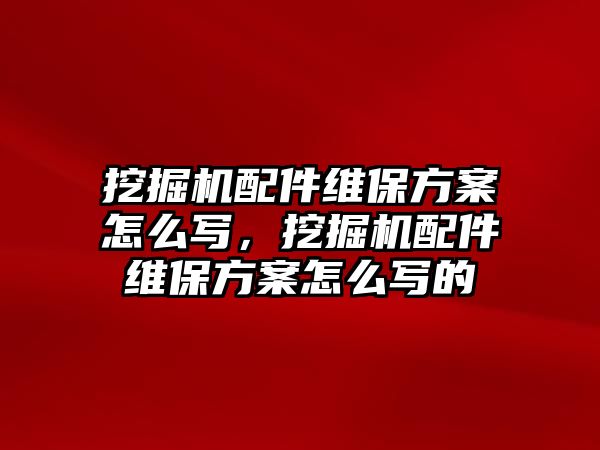 挖掘机配件维保方案怎么写，挖掘机配件维保方案怎么写的